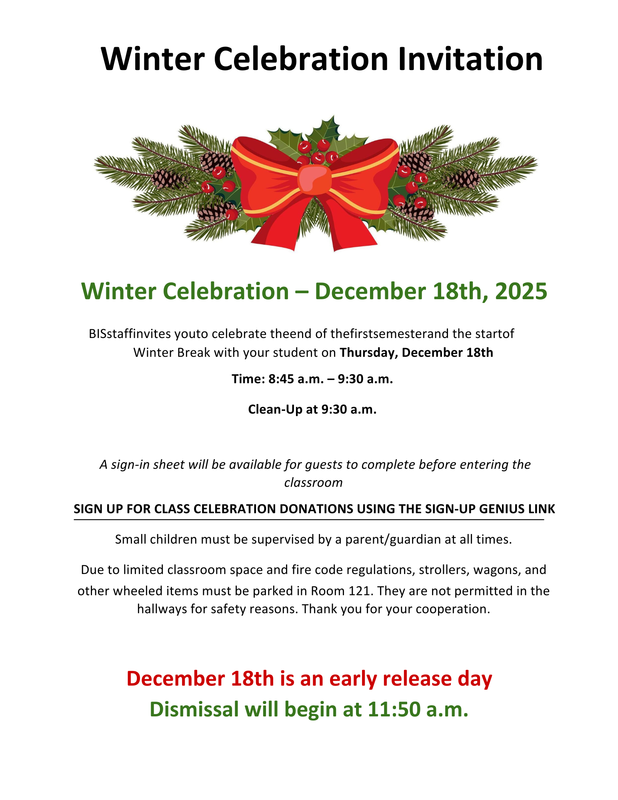 Winter Celebration Invitation

Winter Celebration – December 18th, 2025

BISstaffinvites youto celebrate theend of thefirstsemesterand the startof Winter Break with your student on Thursday, December 18th

Time: 8:45 a.m. – 9:30 a.m.

Clean-Up at 9:30 a.m.

A sign-in sheet will be available for guests to complete before entering the classroom

SIGN UP FOR CLASS CELEBRATION DONATIONS USING THE SIGN-UP GENIUS LINK

Small children must be supervised by a parent/guardian at all times.

Due to limited classroom space and fire code regulations, strollers, wagons, and other wheeled items must be parked in Room 121. They are not permitted in the hallways for safety reasons. Thank you for your cooperation.

December 18th is an early release day
Dismissal will begin at 11:50 a.m.